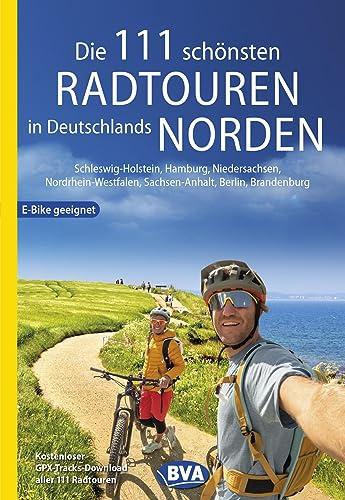 Die 111 schönsten
RADTOUREN
in Deutschlands NORDEN

Schleswig-Holstein, Hamburg, Niedersachsen, Nordrhein-Westfalen, Sachsen-Anhalt, Berlin, Brandenburg

E-Bike geeignet

Kostenloser GPX-Tracks-Download aller 111 Radtouren

BVA